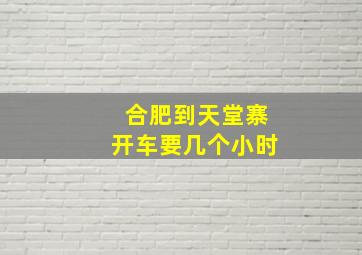 合肥到天堂寨
开车要几个小时